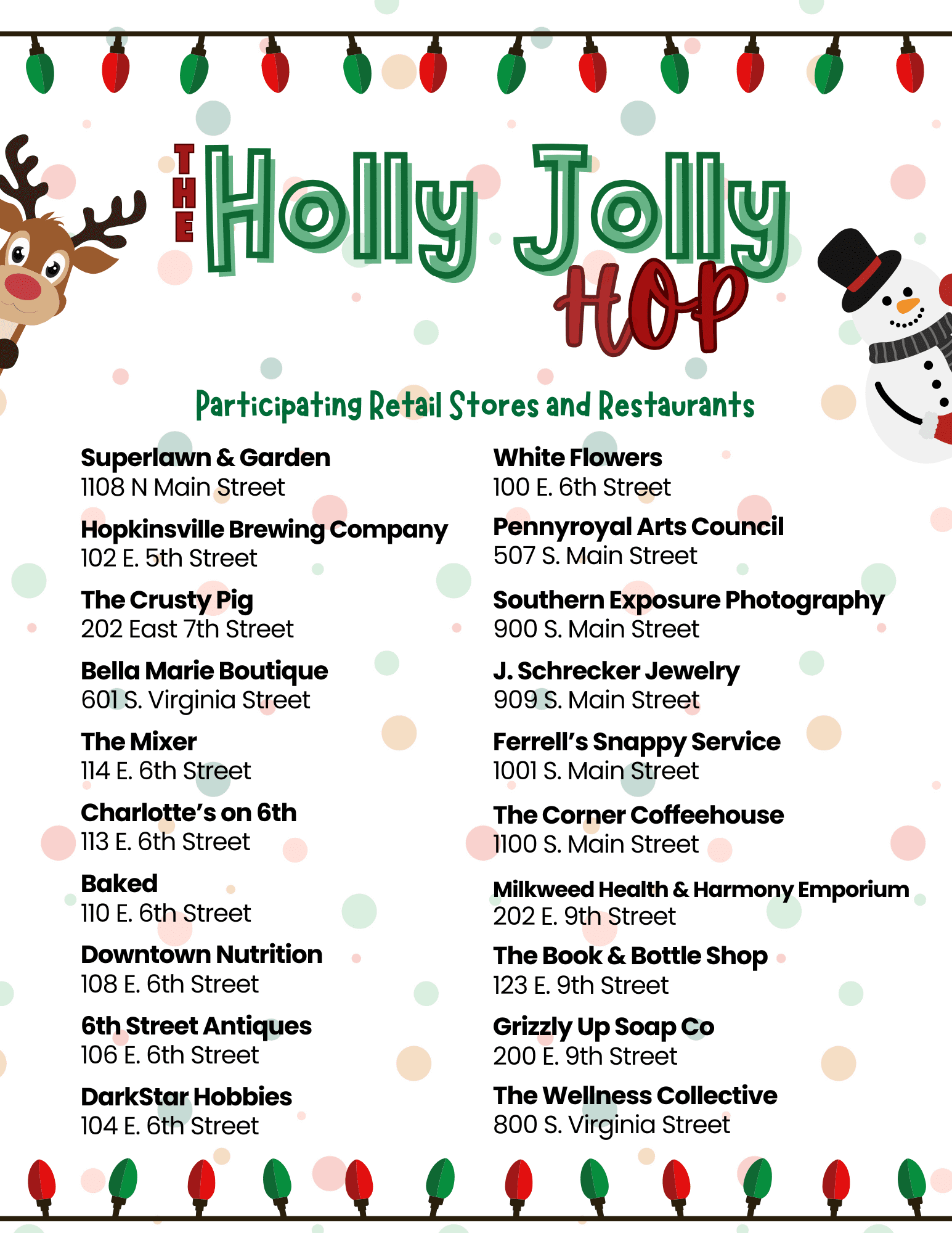 THE Holly Jolly HOP

Participating Retail Stores and Restaurants

Superlawn & Garden
1108 N Main Street

Hopkinsville Brewing Company
102 E. 5th Street

The Crusty Pig
202 East 7th Street

Bella Marie Boutique
601 S. Virginia Street

The Mixer
114 E. 6th Street

Charlotte's on 6th
113 E. 6th Street

Baked
110 E. 6th Street

Downtown Nutrition
108 E. 6th Street

6th Street Antiques
106 E. 6th Street

DarkStar Hobbies
104 E. 6th Street

White Flowers
100 E. 6th Street

Pennyroyal Arts Council
507 S. Main Street

Southern Exposure Photography
900 S. Main Street

J. Schrecker Jewelry
909 S. Main Street

Ferrell's Snappy Service
1001 S. Main Street

The Corner Coffeehouse
1100 S. Main Street

Milkweed Health & Harmony Emporium
202 E. 9th Street

The Book & Bottle Shop
123 E. 9th Street

Grizzly Up Soap Co
200 E. 9th Street

The Wellness Collective
800 S. Virginia Street